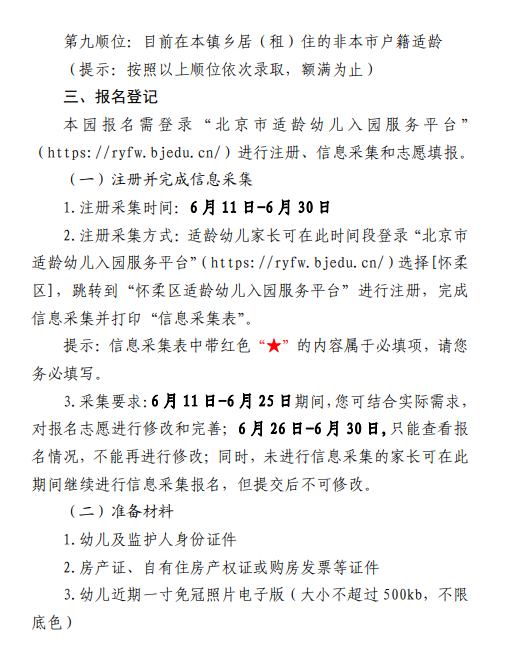 第九顺位：目前在本镇乡居（租）住的非本市户籍适龄

（提示：按照以上顺位依次录取，额满为止）

三、报名登记

本园报名需登录“北京市适龄幼儿入园服务平台”（https://ryfw.bjedu.cn/）进行注册、信息采集和志愿填报。

（一）注册并完成信息采集

1.注册采集时间：6月11日-6月30日

2.注册采集方式：适龄幼儿家长可在此时间段登录“北京市适龄幼儿入园服务平台”（https://ryfw.bjedu.cn/）选择[怀柔区]，跳转到“怀柔区适龄幼儿入园服务平台”进行注册，完成信息采集并打印“信息采集表”。

提示：信息采集表中带红色“★”的内容属于必填项，请您务必填写。

3.采集要求：6月11日-6月25日期间，您可结合实际需求，对报名志愿进行修改和完善；6月26日-6月30日，只能查看报名情况，不能再进行修改；同时，未进行信息采集的家长可在此期间继续进行信息采集报名，但提交后不可修改。

（二）准备材料

1.幼儿及监护人身份证件

2.房产证、自有住房产权证或购房发票等证件

3.幼儿近期一寸免冠照片电子版（大小不超过500kb，不限底色）